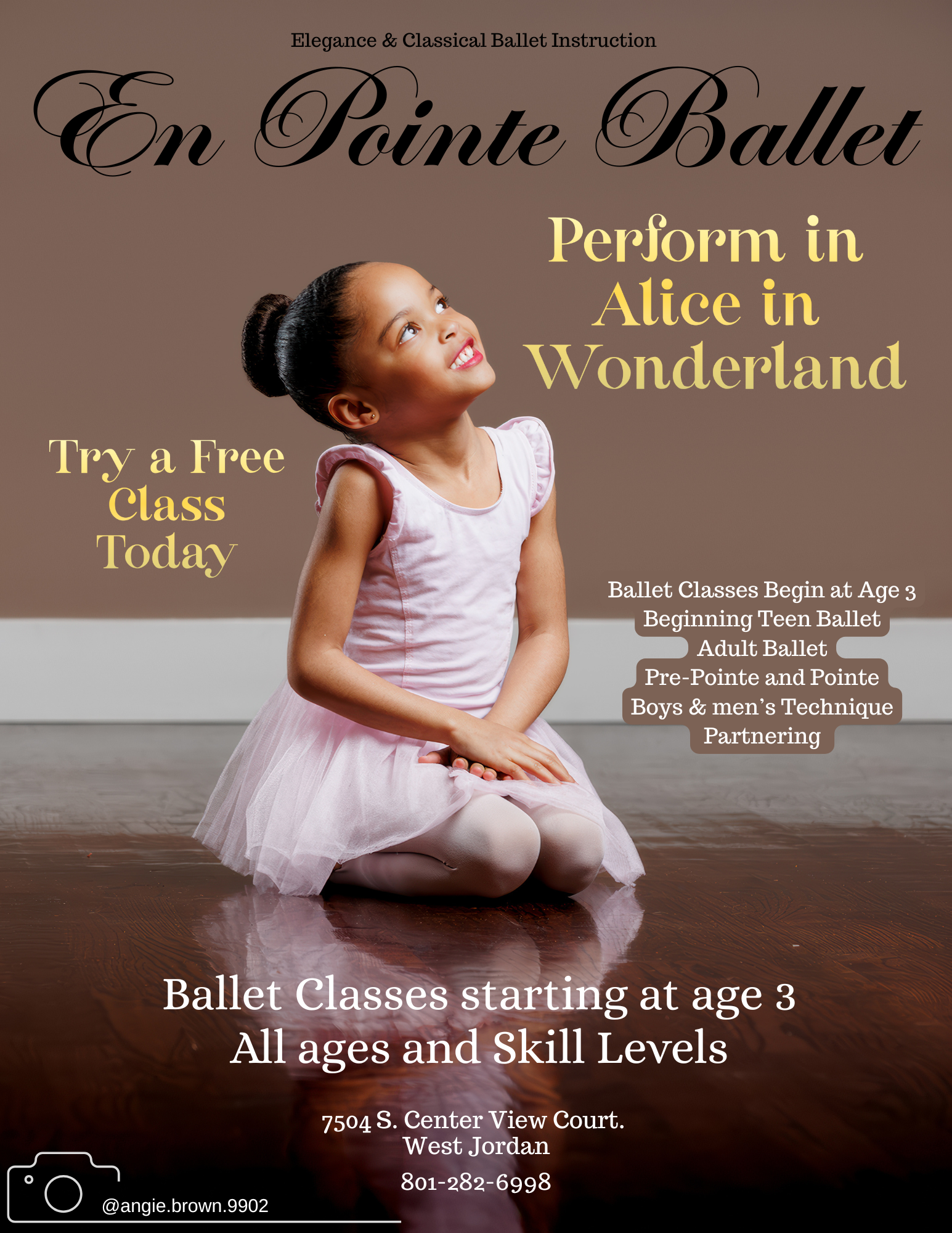 Elegance & Classical Ballet Instruction

En Pointe Ballet

Perform in Alice in Wonderland

Try a Free Class Today

Ballet Classes Begin at Age 3
Beginning Teen Ballet
Adult Ballet
Pre-Pointe and Pointe
Boys & men's Technique
Partnering

Ballet Classes starting at age 3
All ages and Skill Levels

7504 S. Center View Court.
West Jordan

801-282-6998

@angie.brown.9902